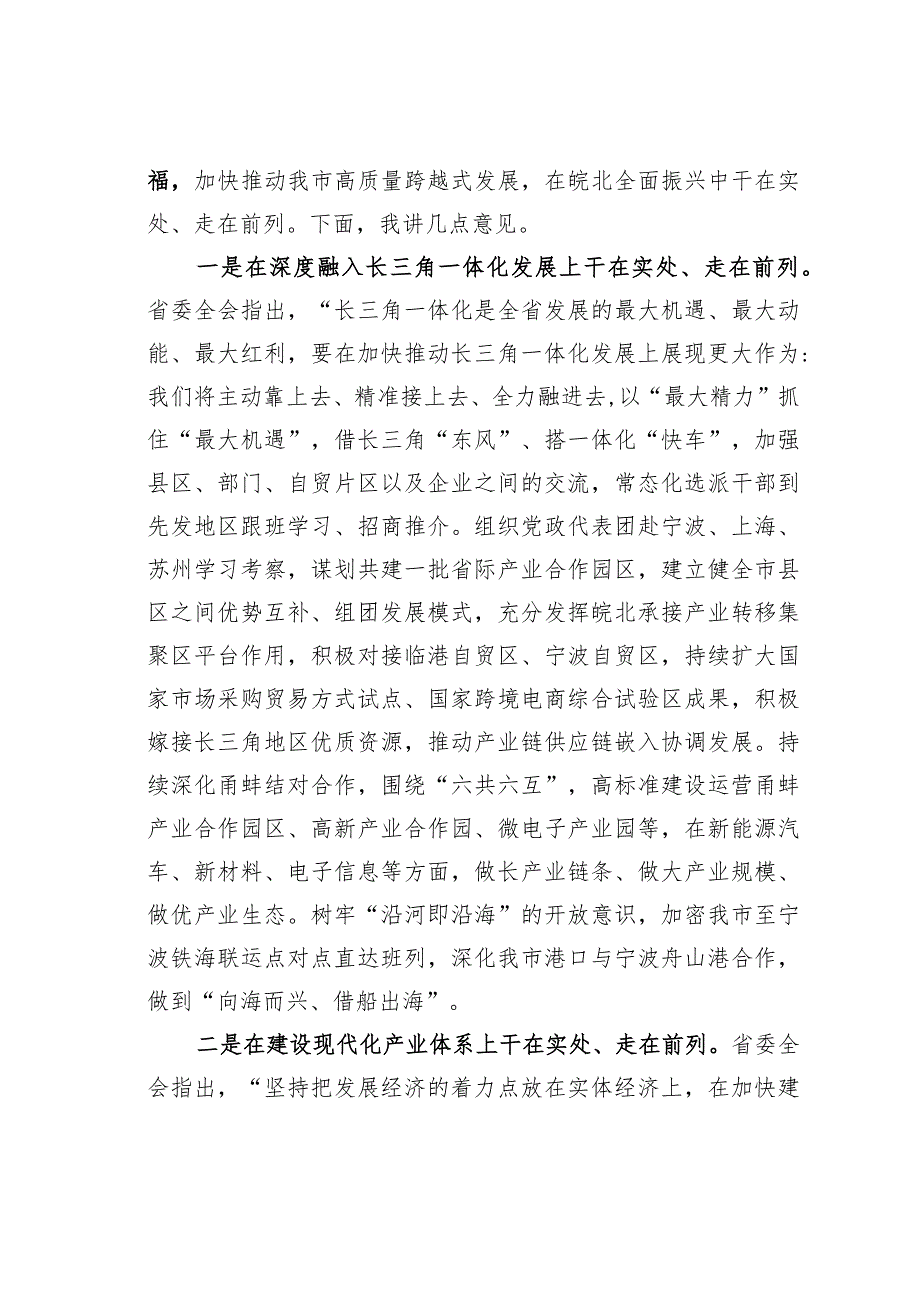 福，加快推动我市高质量跨越式发展，在皖北全面振兴中干在实处、走在前列。下面，我讲几点意见。

一是在深度融入长三角一体化发展上干在实处、走在前列。省委全会指出，“长三角一体化是全省发展的最大机遇、最大动能、最大红利，要在加快推动长三角一体化发展上展现更大作为：我们将主动靠上去、精准接上去、全力融进去,以“最大精力”抓住“最大机遇”，借长三角“东风”、搭一体化“快车”，加强县区、部门、自贸片区以及企业之间的交流，常态化选派干部到先发地区跟班学习、招商推介。组织党政代表团赴宁波、上海、苏州学习考察，谋划共建一批省际产业合作园区，建立健全市县区之间优势互补、组团发展模式，充分发挥皖北承接产业转移集聚区平台作用，积极对接临港自贸区、宁波自贸区，持续扩大国家市场采购贸易方式试点、国家跨境电商综合试验区成果，积极嫁接长三角地区优质资源，推动产业链供应链嵌入协调发展。持续深化甬蚌结对合作，围绕“六共六互”，高标准建设运营甬蚌产业合作园区、高新产业合作园、微电子产业园等，在新能源汽车、新材料、电子信息等方面，做长产业链条、做大产业规模、做优产业生态。树牢“沿河即沿海”的开放意识，加密我市至宁波铁海联运点对点直达班列，深化我市港口与宁波舟山港合作，做到“向海而兴、借船出海”。

二是在建设现代化产业体系上干在实处、走在前列。省委全会指出，“坚持把发展经济的着力点放在实体经济上，在加快建